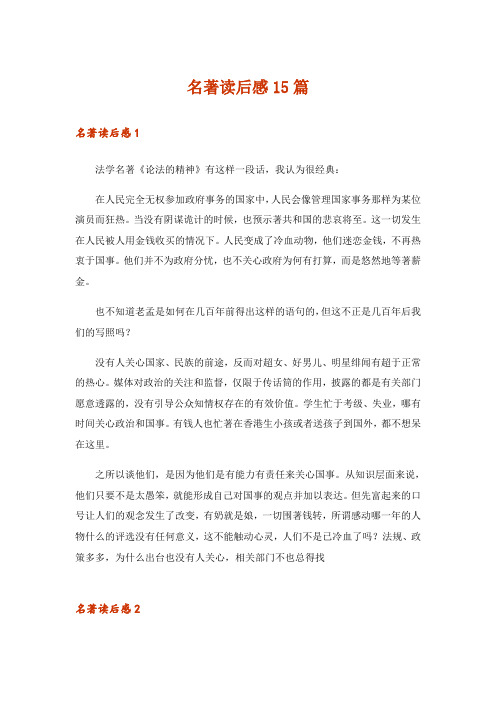 名著读后感15篇

名著读后感1

法学名著《论法的精神》有这样一段话，我认为很经典：

在人民完全无权参加政府事务的国家中，人民会像管理国家事务那样为某位演员而狂热。当没有阴谋诡计的时候，也预示著共和国的悲哀将至。这一切发生在人民被人用金钱收买的情况下。人民变成了冷血动物，他们迷恋金钱，不再热衷于国事。他们并不为政府分忧，也不关心政府为何有打算，而是悠然地等著薪金。

也不知道老孟是如何在几百年前得出这样的语句的，但这不正是几百年后我们的写照吗？

没有人关心国家、民族的前途，反而对超女、好男儿、明星绯闻有超于正常的热心。媒体对政治的关注和监督，仅限于传话筒的作用，披露的都是有关部门愿意透露的，没有引导公众知情权存在的有效价值。学生忙于考级、失业，哪有时间关心政治和国事。有钱人也忙著在香港生小孩或者送孩子到国外，都不想呆在这里。

之所以谈他们，是因为他们是有能力有责任来关心国事。从知识层面来说，他们只要不是太愚笨，就能形成自己对国事的观点并加以表达。但先富起来的口号让人们的观念发生了改变，有奶就是娘，一切围著钱转，所谓感动哪一年的人物什么的评选没有任何意义，这不能触动心灵，人们不是已冷血了吗？法规、政策多多，为什么出台也没有人关心，相关部门不也总得找

名著读后感2